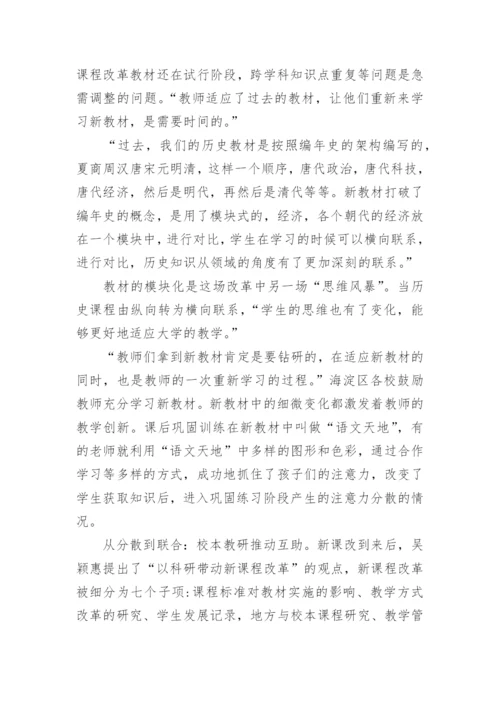 课程改革教材还在试行阶段，跨学科知识点重复等问题是急需调整的问题。“教师适应了过去的教材，让他们重新来学习新教材，是需要时间的。”

“过去，我们的历史教材是按照编年史的架构编写的，夏商周汉唐宋元明清，这样一个顺序，唐代政治，唐代科技，唐代经济，然后是明代，再然后是清代等等。新教材打破了编年史的概念，是用了模块式的，经济，各个朝代的经济放在一个模块中，进行对比，学生在学习的时候可以横向联系，进行对比，历史知识从领域的角度有了更加深刻的联系。”

教材的模块化是这场改革中另一场“思维风暴”。当历史课程由纵向转为横向联系，“学生的思维也有了变化，能够更好地适应大学的教学。”

“教师们拿到新教材肯定是要钻研的，在适应新教材的同时，也是教师的一次重新学习的过程。”海淀区各校鼓励教师充分学习新教材。新教材中的细微变化都激发着教师的教学创新。课后巩固训练在新教材中叫做“语文天地”，有的老师就利用“语文天地”中多样的图形和色彩，通过合作学习等多样的方式，成功地抓住了孩子们的注意力，改变了学生获取知识后，进入巩固练习阶段产生的注意力分散的情况。

从分散到联合：校本教研推动互助。新课改到来后，吴颖惠提出了“以科研带动新课程改革”的观点，新课程改革被细分为七个子项：课程标准对教材实施的影响、教学方式改革的研究、学生发展记录，地方与校本课程研究、教学管